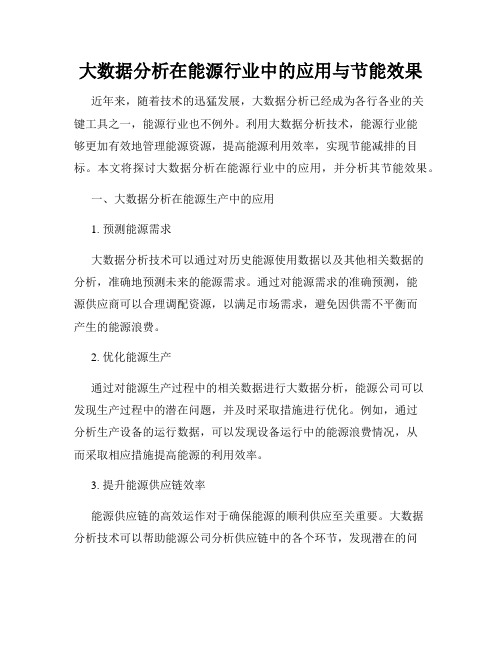 大数据分析在能源行业中的应用与节能效果

近年来，随着技术的迅猛发展，大数据分析已经成为各行各业的关键工具之一，能源行业也不例外。利用大数据分析技术，能源行业能够更加有效地管理能源资源，提高能源利用效率，实现节能减排的目标。本文将探讨大数据分析在能源行业中的应用，并分析其节能效果。

一、大数据分析在能源生产中的应用

1. 预测能源需求

大数据分析技术可以通过对历史能源使用数据以及其他相关数据的分析，准确地预测未来的能源需求。通过对能源需求的准确预测，能源供应商可以合理调配资源，以满足市场需求，避免因供需不平衡而产生的能源浪费。

2. 优化能源生产

通过对能源生产过程中的相关数据进行大数据分析，能源公司可以发现生产过程中的潜在问题，并及时采取措施进行优化。例如，通过分析生产设备的运行数据，可以发现设备运行中的能源浪费情况，从而采取相应措施提高能源的利用效率。

3. 提升能源供应链效率

能源供应链的高效运作对于确保能源的顺利供应至关重要。大数据分析技术可以帮助能源公司分析供应链中的各个环节，发现潜在的问